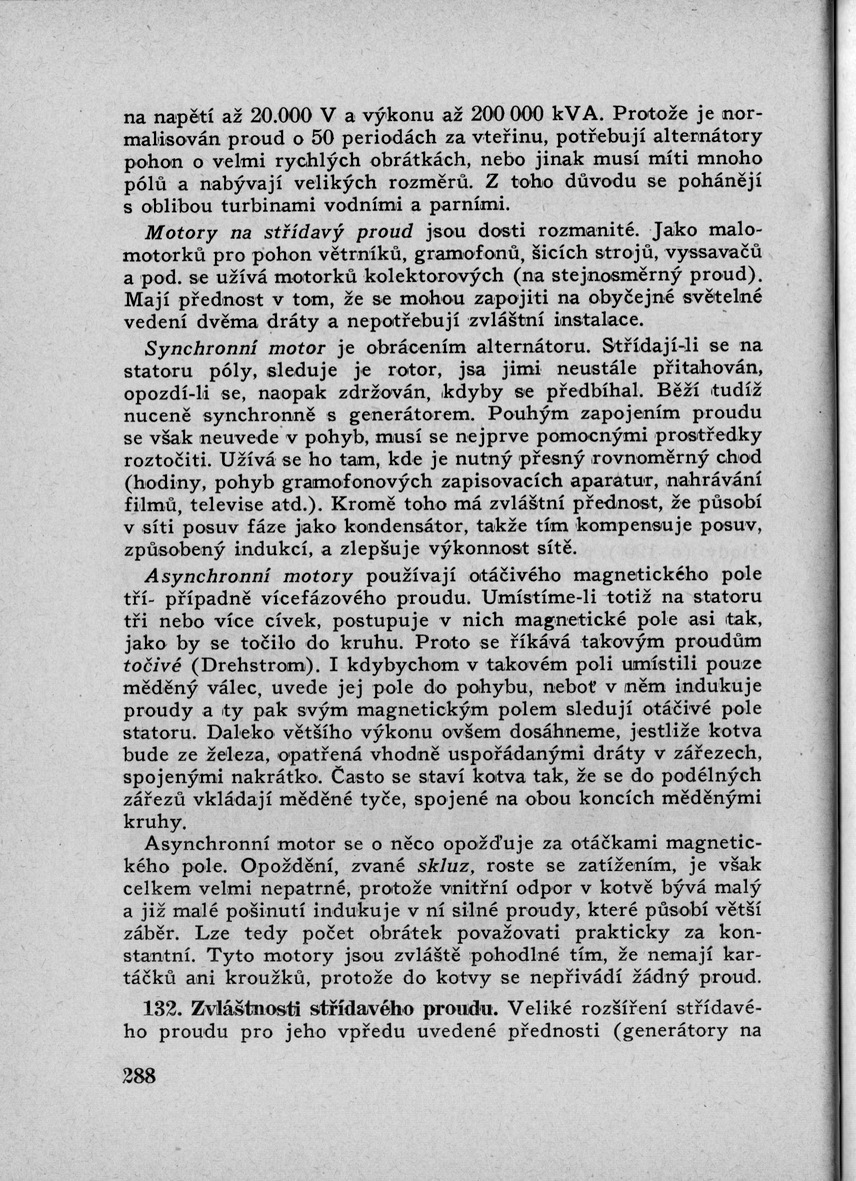 na napětí až 20.000 V a výkonu až 200 000 kVA. Protože je normalisován proud o 50 periodách za vteřinu, potřebují alternátory pohon o velmi rychlých obrátkách, nebo jinak musí míti mnoho pólů a nabývají velikých rozměrů. Z toho důvodu se pohánějí s oblibou turbinami vodními a parními.

Motory na střídavý proud jsou dosti rozmanité. Jako malomotorků pro pohon větrníků, gramofonů, šicích strojů, vyssavačů a pod. se užívá motorků kolektorových (na stejnosměrný proud). Mají přednost v tom, že se mohou zapojiti na obyčejné světelné vedení dvěma dráty a nepotřebují zvláštní instalace.

Synchronní motor je obrácením alternátoru. Střídají-li se na statoru póly, sleduje je rotor, jsa jimi neustále přitahován, opozdí-li se, naopak zdržován, kdyby se předbíhal. Běží tudíž nuceně synchronně s generátorem. Pouhým zapojením proudu se však neuvede v pohyb, musí se nejprve pomocnými prostředky roztočiti. Užívá se ho tam, kde je nutný přesný rovnoměrný chod (hodiny, pohyb gramofonových zapisovacích aparatur, nahrávání filmů, televise atd.). Kromě toho má zvláštní přednost, že působí v síti posuv fáze jako kondensátor, takže tím kompensuje posuv, způsobený indukcí, a zlepšuje výkonnost sítě.

Asynchronní motory používají otáčivého magnetického pole tří- případně vícefázového proudu. Umístíme-li totiž na statoru tři nebo více cívek, postupuje v nich magnetické pole asi tak, jako by se točilo do kruhu. Proto se říkává takovým proudům točivé (Drehstrom). I kdybychom v takovém poli umístili pouze měděný válec, uvede jej pole do pohybu, neboť v něm indukuje proudy a ty pak svým magnetickým polem sledují otáčivé pole statoru. Daleko většího výkonu ovšem dosáhneme, jestliže kotva bude ze železa, opatřená vhodně uspořádanými dráty v zářezech, spojenými nakrátko. Často se staví kotva tak, že se do podélných zářezů vkládají měděné tyče, spojené na obou koncích měděnými kruhy.

Asynchronní motor se o něco opožďuje za otáčkami magnetického pole. Opoždění, zvané skluz, roste se zatížením, je však celkem velmi nepatrné, protože vnitřní odpor v kotvě bývá malý a již malé pošinutí indukuje v ní silné proudy, které působí větší záběr. Lze tedy počet obrátek považovati prakticky za konstantní. Tyto motory jsou zvláště pohodlné tím, že nemají kartáčků ani kroužků, protože do kotvy se nepřivádí žádný proud.

132. Zvláštnosti střídavého proudu. Veliké rozšíření střídavého proudu pro jeho vpředu uvedené přednosti (generátory na

288